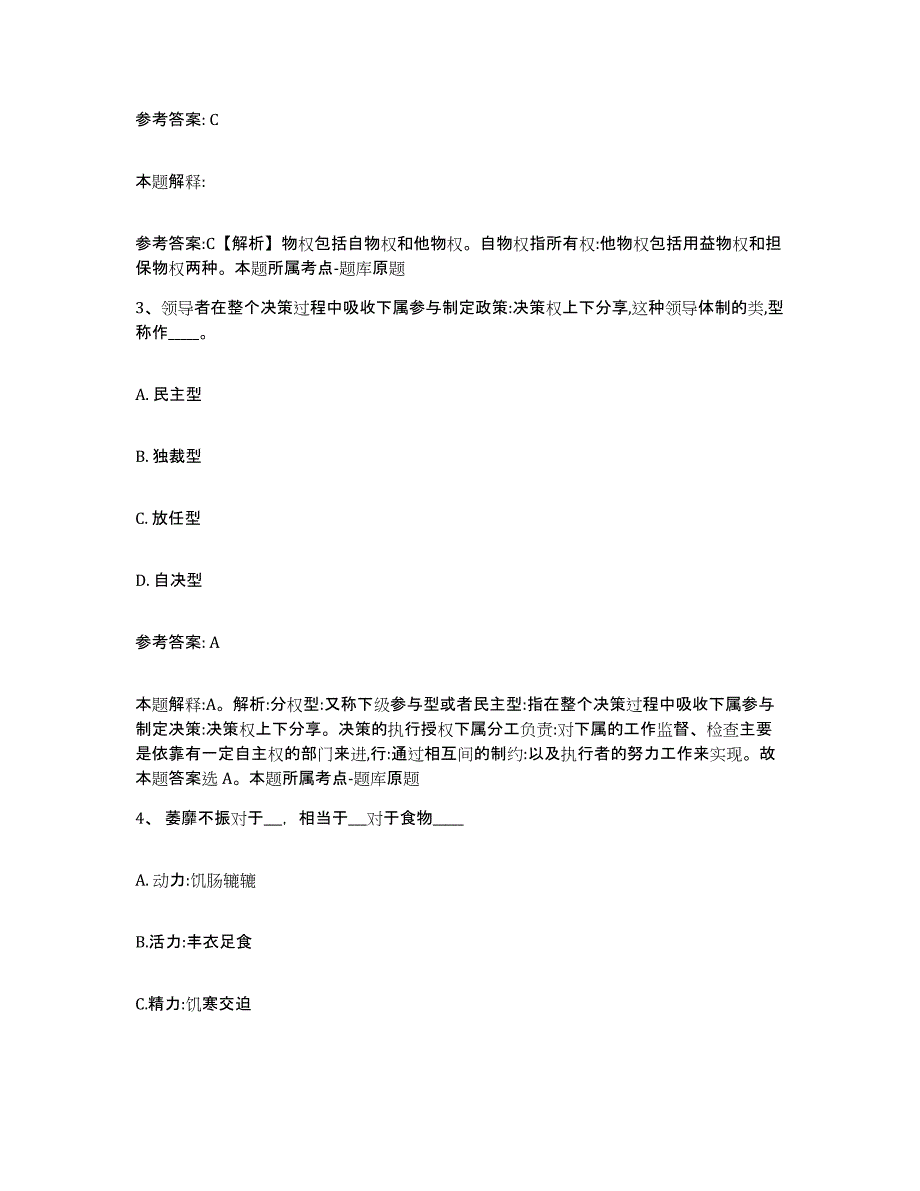 参考答案: C

本题解释:

参考答案:C【解析】物权包括自物权和他物权。自物权指所有权:他物权包括用益物权和担保物权两种。本题所属考点-题库原题

3、领导者在整个决策过程中吸收下属参与制定政策:决策权上下分享,这种领导体制的类,型称作____。

A. 民主型

B. 独裁型

C. 放任型

D. 自决型

参考答案: A

本题解释:A。解析:分权型:又称下级参与型或者民主型:指在整个决策过程中吸收下属参与制定决策:决策权上下分享。决策的执行授权下属分工负责:对下属的工作监督、检查主要是依靠有一定自主权的部门来进,行:通过相互间的制约:以及执行者的努力工作来实现。故本题答案选 A。本题所属考点-题库原题

4、 萎靡不振对于__, 相当于__对于食物____

A. 动力:饥肠辘辘

B.活力:丰衣足食

C.精力:饥寒交迫